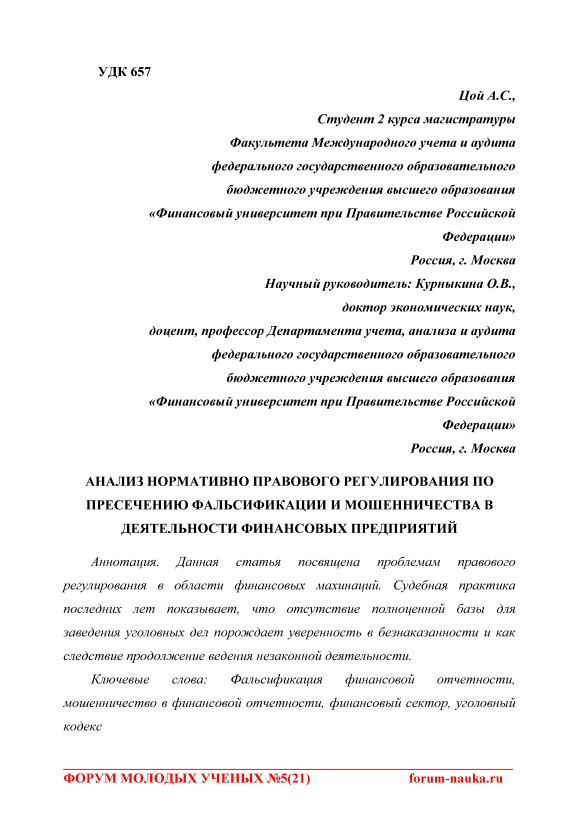 УДК 657

Цой А.С.,
Студент 2 курса магистратуры
Факультета Международного учета и аудита
федерального государственного образовательного
бюджетного учреждения высшего образования
«Финансовый университет при Правительстве Российской Федерации»
Россия, г. Москва
Научный руководитель: Курныкина О.В.,
доктор экономических наук,
доцент, профессор Департамента учета, анализа и аудита
федерального государственного образовательного
бюджетного учреждения высшего образования
«Финансовый университет при Правительстве Российской Федерации»
Россия, г. Москва

АНАЛИЗ НОРМАТИВНО ПРАВОВОГО РЕГУЛИРОВАНИЯ ПО ПРЕСЕЧЕНИЮ ФАЛЬСИФИКАЦИИ И МОШЕННИЧЕСТВА В ДЕЯТЕЛЬНОСТИ ФИНАНСОВЫХ ПРЕДПРИЯТИЙ

Аннотация. Данная статья посвящена проблемам правового регулирования в области финансовых махинаций. Судебная практика последних лет показывает, что отсутствие полноценной базы для заведения уголовных дел порождает уверенность в безнаказанности и как следствие продолжение ведения незаконной деятельности.

Ключевые слова: Фальсификация финансовой отчетности, мошенничество в финансовой отчетности, финансовый сектор, уголовный кодекс

ФОРУМ МОЛОДЫХ УЧЕНЫХ №5(21) forum-nauka.ru